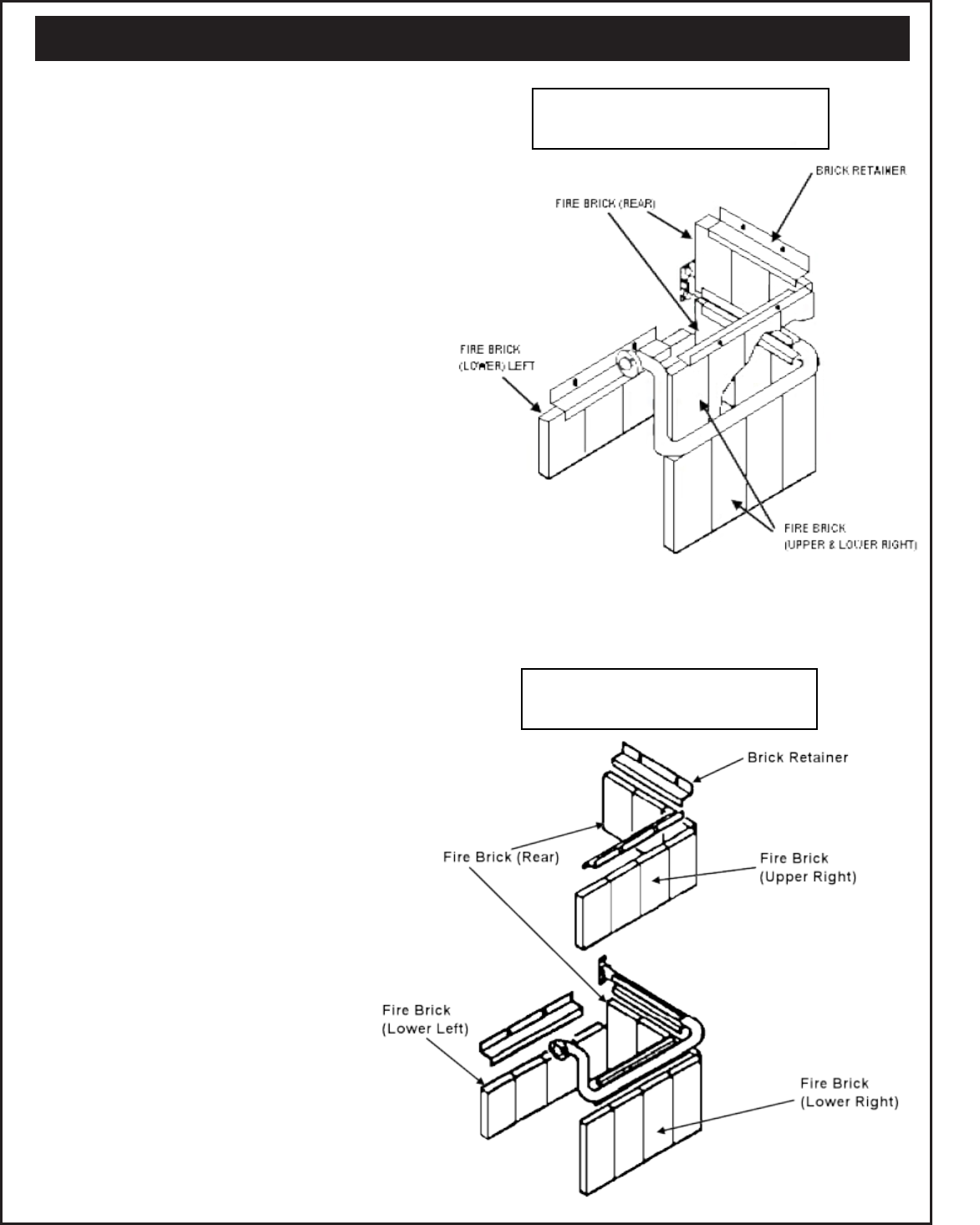 BRICK RETAINER

FIRE BRICK (REAR)

FIRE BRICK (LOWER) LEFT

FIRE BRICK (UPPER & LOWER RIGHT)

Brick Retainer

Fire Brick (Rear)

Fire Brick (Upper Right)

Fire Brick (Lower Left)

Fire Brick (Lower Right)